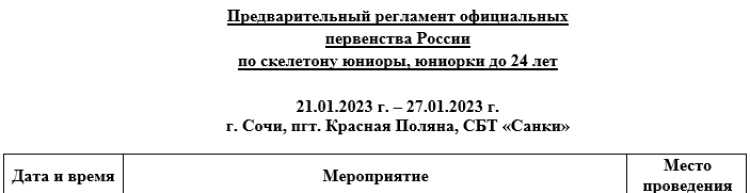 Предварительный регламент официальных первенства России по скелетону юниоры, юниорки до 24 лет

21.01.2023 г. – 27.01.2023 г.
г. Сочи, пгт. Красная Поляна, СБТ «Санки»

| Дата и время | Мероприятие | Место проведения |
|---|---|---|